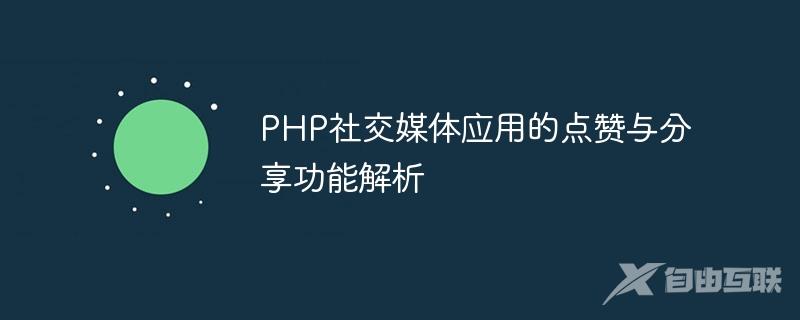 PHP社交媒体应用的点赞与分享功能解析

自由互联